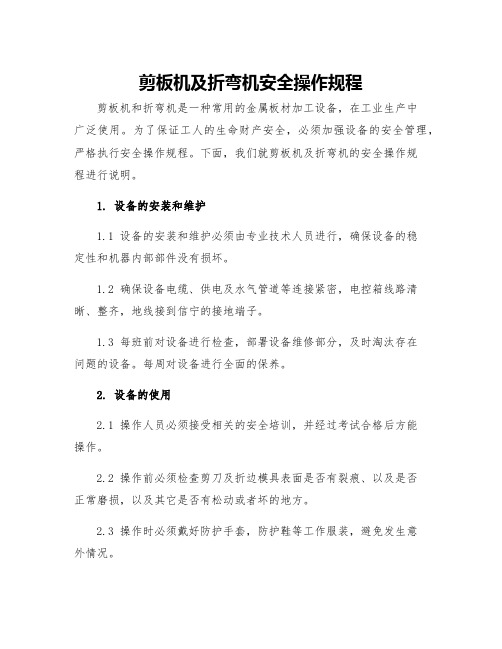 剪板机及折弯机安全操作规程

剪板机和折弯机是一种常用的金属板材加工设备，在工业生产中广泛使用。为了保证工人的生命财产安全，必须加强设备的安全管理，严格执行安全操作规程。下面，我们就剪板机及折弯机的安全操作规程进行说明。

1. 设备的安装和维护

1.1 设备的安装和维护必须由专业技术人员进行，确保设备的稳定性和机器内部部件没有损坏。

1.2 确保设备电缆、供电及水气管道等连接紧密，电控箱线路清晰、整齐，地线接到信宁的接地端子。

1.3 每班前对设备进行检查，部署设备维修部分，及时淘汰存在问题的设备。每周对设备进行全面的保养。

2. 设备的使用

2.1 操作人员必须接受相关的安全培训，并经过考试合格后方能操作。

2.2 操作前必须检查剪刀及折边模具表面是否有裂痕、以及是否正常磨损，以及其它是否有松动或者坏的地方。

2.3 操作时必须戴好防护手套，防护鞋等工作服装，避免发生意外情况。